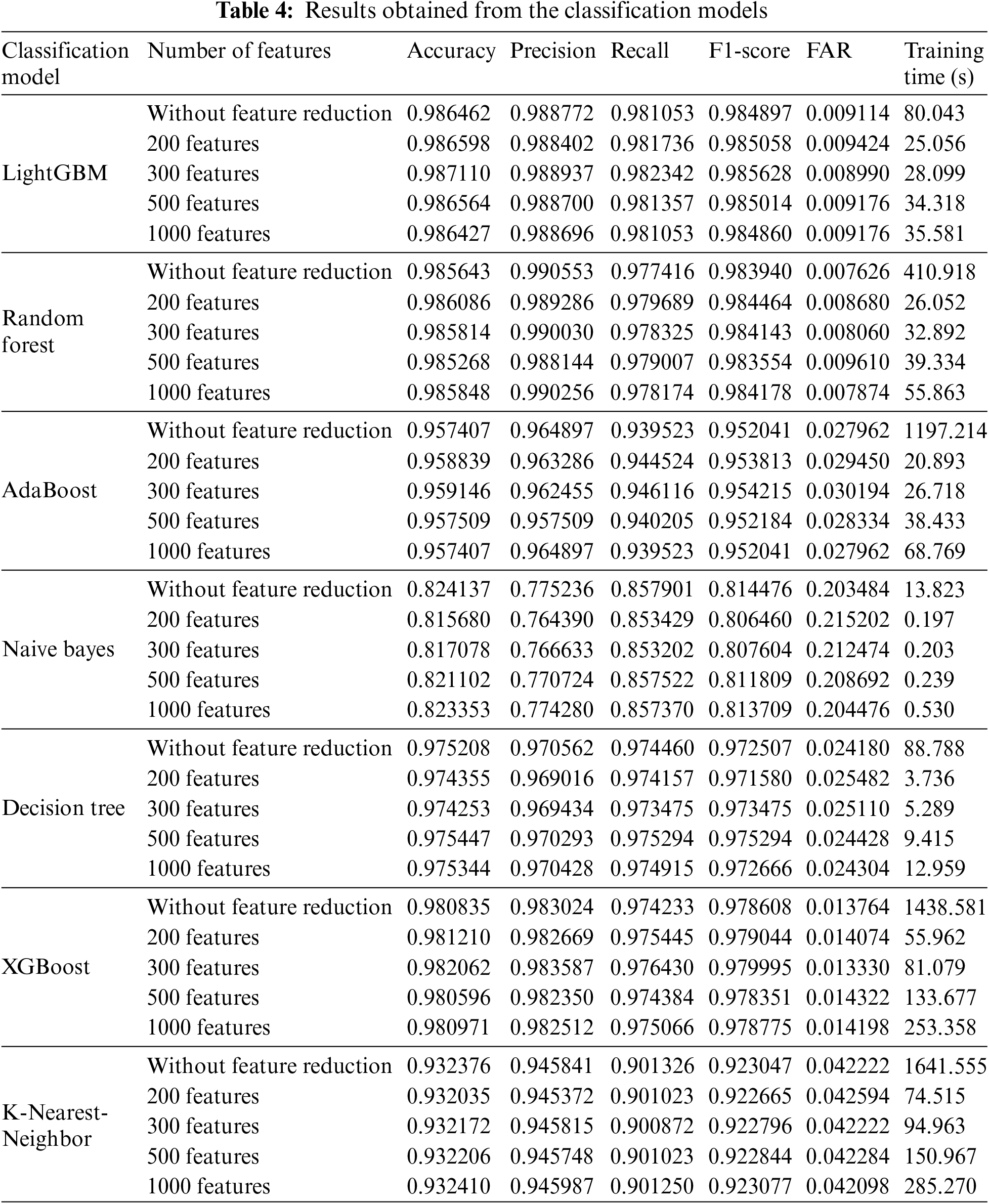 **Table 4:** Results obtained from the classification models

| Classification model | Number of features | Accuracy | Precision | Recall | F1-score | FAR | Training time (s) |
|---|---|---|---|---|---|---|---|
| LightGBM | Without feature reduction | 0.986462 | 0.988772 | 0.981053 | 0.984897 | 0.009114 | 80.043 |
| | 200 features | 0.986598 | 0.988402 | 0.981736 | 0.985058 | 0.009424 | 25.056 |
| | 300 features | 0.987110 | 0.988937 | 0.982342 | 0.985628 | 0.008990 | 28.099 |
| | 500 features | 0.986564 | 0.988700 | 0.981357 | 0.985014 | 0.009176 | 34.318 |
| | 1000 features | 0.986427 | 0.988696 | 0.981053 | 0.984860 | 0.009176 | 35.581 |
| Random forest | Without feature reduction | 0.985643 | 0.990553 | 0.977416 | 0.983940 | 0.007626 | 410.918 |
| | 200 features | 0.986086 | 0.989286 | 0.979689 | 0.984464 | 0.008680 | 26.052 |
| | 300 features | 0.985814 | 0.990030 | 0.978325 | 0.984143 | 0.008060 | 32.892 |
| | 500 features | 0.985268 | 0.988144 | 0.979007 | 0.983554 | 0.009610 | 39.334 |
| | 1000 features | 0.985848 | 0.990256 | 0.978174 | 0.984178 | 0.007874 | 55.863 |
| AdaBoost | Without feature reduction | 0.957407 | 0.964897 | 0.939523 | 0.952041 | 0.027962 | 1197.214 |
| | 200 features | 0.958839 | 0.963286 | 0.944524 | 0.953813 | 0.029450 | 20.893 |
| | 300 features | 0.959146 | 0.962455 | 0.946116 | 0.954215 | 0.030194 | 26.718 |
| | 500 features | 0.957509 | 0.957509 | 0.940205 | 0.952184 | 0.028334 | 38.433 |
| | 1000 features | 0.957407 | 0.964897 | 0.939523 | 0.952041 | 0.027962 | 68.769 |
| Naive bayes | Without feature reduction | 0.824137 | 0.775236 | 0.857901 | 0.814476 | 0.203484 | 13.823 |
| | 200 features | 0.815680 | 0.764390 | 0.853429 | 0.806460 | 0.215202 | 0.197 |
| | 300 features | 0.817078 | 0.766633 | 0.853202 | 0.807604 | 0.212474 | 0.203 |
| | 500 features | 0.821102 | 0.770724 | 0.857522 | 0.811809 | 0.208692 | 0.239 |
| | 1000 features | 0.823353 | 0.774280 | 0.857370 | 0.813709 | 0.204476 | 0.530 |
| Decision tree | Without feature reduction | 0.975208 | 0.970562 | 0.974460 | 0.972507 | 0.024180 | 88.788 |
| | 200 features | 0.974355 | 0.969016 | 0.974157 | 0.971580 | 0.025482 | 3.736 |
| | 300 features | 0.974253 | 0.969434 | 0.973475 | 0.973475 | 0.025110 | 5.289 |
| | 500 features | 0.975447 | 0.970293 | 0.975294 | 0.975294 | 0.024428 | 9.415 |
| | 1000 features | 0.975344 | 0.970428 | 0.974915 | 0.972666 | 0.024304 | 12.959 |
| XGBoost | Without feature reduction | 0.980835 | 0.983024 | 0.974233 | 0.978608 | 0.013764 | 1438.581 |
| | 200 features | 0.981210 | 0.982669 | 0.975445 | 0.979044 | 0.014074 | 55.962 |
| | 300 features | 0.982062 | 0.983587 | 0.976430 | 0.979995 | 0.013330 | 81.079 |
| | 500 features | 0.980596 | 0.982350 | 0.974384 | 0.978351 | 0.014322 | 133.677 |
| | 1000 features | 0.980971 | 0.982512 | 0.975066 | 0.978775 | 0.014198 | 253.358 |
| K-Nearest-Neighbor | Without feature reduction | 0.932376 | 0.945841 | 0.901326 | 0.923047 | 0.042222 | 1641.555 |
| | 200 features | 0.932035 | 0.945372 | 0.901023 | 0.922665 | 0.042594 | 74.515 |
| | 300 features | 0.932172 | 0.945815 | 0.900872 | 0.922796 | 0.042222 | 94.963 |
| | 500 features | 0.932206 | 0.945748 | 0.901023 | 0.922844 | 0.042284 | 150.967 |
| | 1000 features | 0.932410 | 0.945987 | 0.901250 | 0.923077 | 0.042098 | 285.270 |